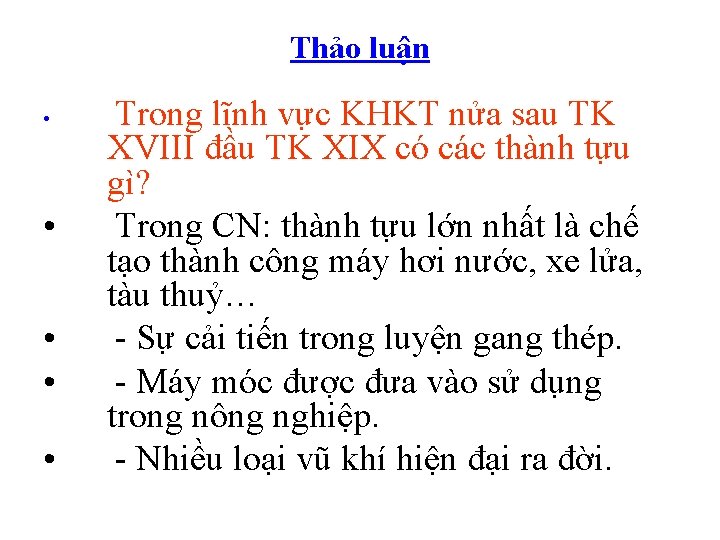 Thảo luận

• Trong lĩnh vực KHKT nửa sau TK XVIII đầu TK XIX có các thành tựu gì?

• Trong CN: thành tựu lớn nhất là chế tạo thành công máy hơi nước, xe lửa, tàu thuỷ…

• - Sự cải tiến trong luyện gang thép.

• - Máy móc được đưa vào sử dụng trong nông nghiệp.

• - Nhiều loại vũ khí hiện đại ra đời.